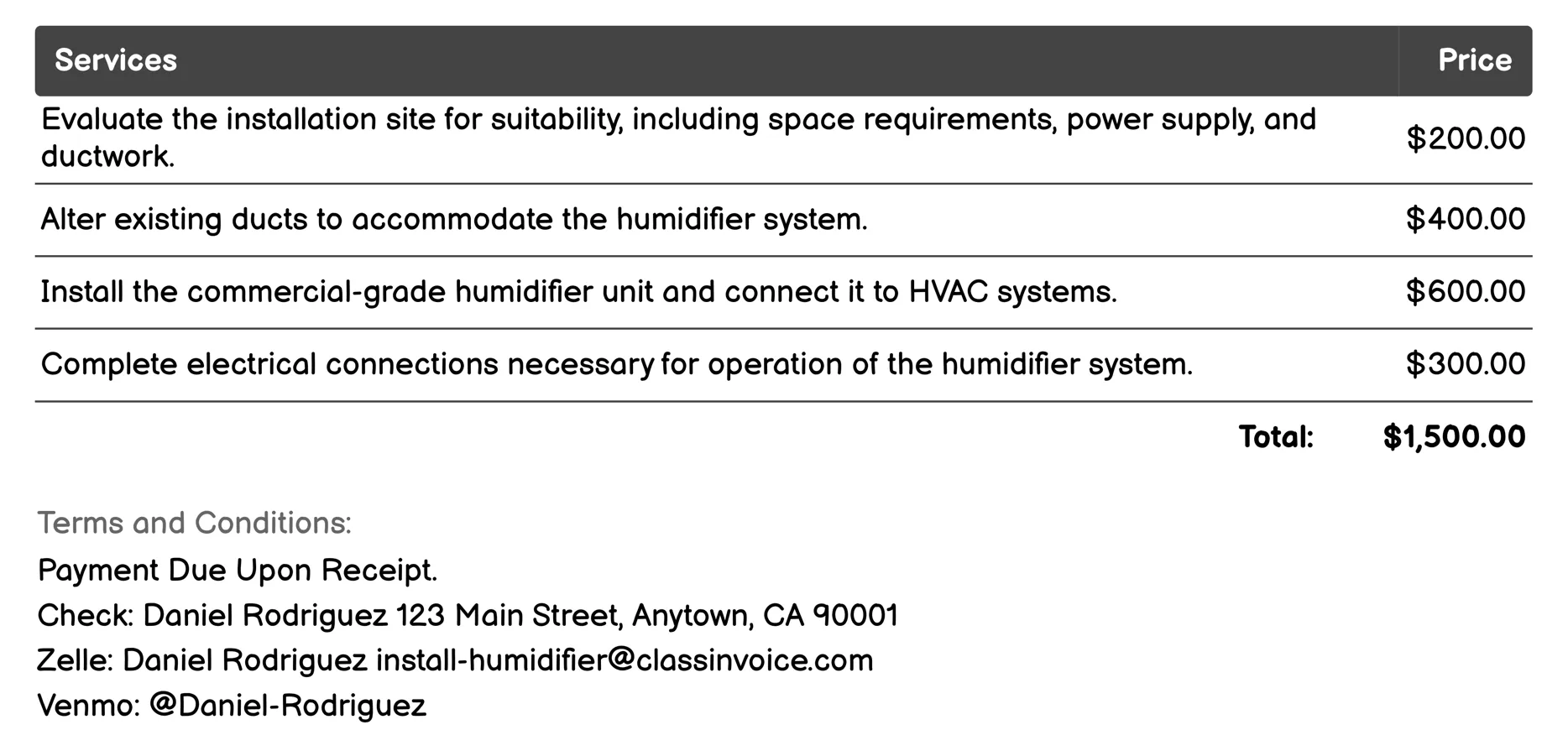 | Services | Price |
|---|---|
| Evaluate the installation site for suitability, including space requirements, power supply, and ductwork. | \$200.00 |
| Alter existing ducts to accommodate the humidifier system. | \$400.00 |
| Install the commercial-grade humidifier unit and connect it to HVAC systems. | \$600.00 |
| Complete electrical connections necessary for operation of the humidifier system. | \$300.00 |
| Total: | \$1,500.00 |

Terms and Conditions:

Payment Due Upon Receipt.

Check: Daniel Rodriguez 123 Main Street, Anytown, CA 90001

Zelle: Daniel Rodriguez install-humidifier@classinvoice.com

Venmo: @Daniel-Rodriguez